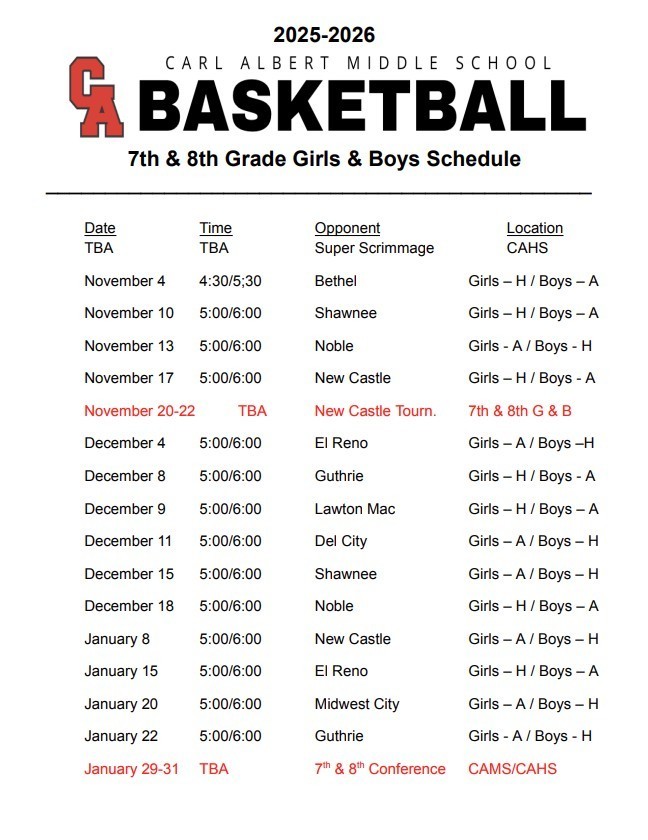 2025-2026

CA

CARL ALBERT MIDDLE SCHOOL

BASKETBALL

7th & 8th Grade Girls & Boys Schedule

| Date | Time | Opponent | Location |
|---|---|---|---|
| TBA | TBA | Super Scrimmage | CAHS |
| November 4 | 4:30/5;30 | Bethel | Girls – H / Boys – A |
| November 10 | 5:00/6:00 | Shawnee | Girls – H / Boys – A |
| November 13 | 5:00/6:00 | Noble | Girls - A / Boys - H |
| November 17 | 5:00/6:00 | New Castle | Girls – H / Boys - A |
| November 20-22 | TBA | New Castle Tourn. | 7th & 8th G & B |
| December 4 | 5:00/6:00 | El Reno | Girls – A / Boys –H |
| December 8 | 5:00/6:00 | Guthrie | Girls – H / Boys - A |
| December 9 | 5:00/6:00 | Lawton Mac | Girls – H / Boys – A |
| December 11 | 5:00/6:00 | Del City | Girls – A / Boys – H |
| December 15 | 5:00/6:00 | Shawnee | Girls – A / Boys – H |
| December 18 | 5:00/6:00 | Noble | Girls – H / Boys – A |
| January 8 | 5:00/6:00 | New Castle | Girls – A / Boys – H |
| January 15 | 5:00/6:00 | El Reno | Girls – H / Boys – A |
| January 20 | 5:00/6:00 | Midwest City | Girls – A / Boys – H |
| January 22 | 5:00/6:00 | Guthrie | Girls - A / Boys - H |
| January 29-31 | TBA | $7^{th}$ & $8^{th}$ Conference | CAMS/CAHS |